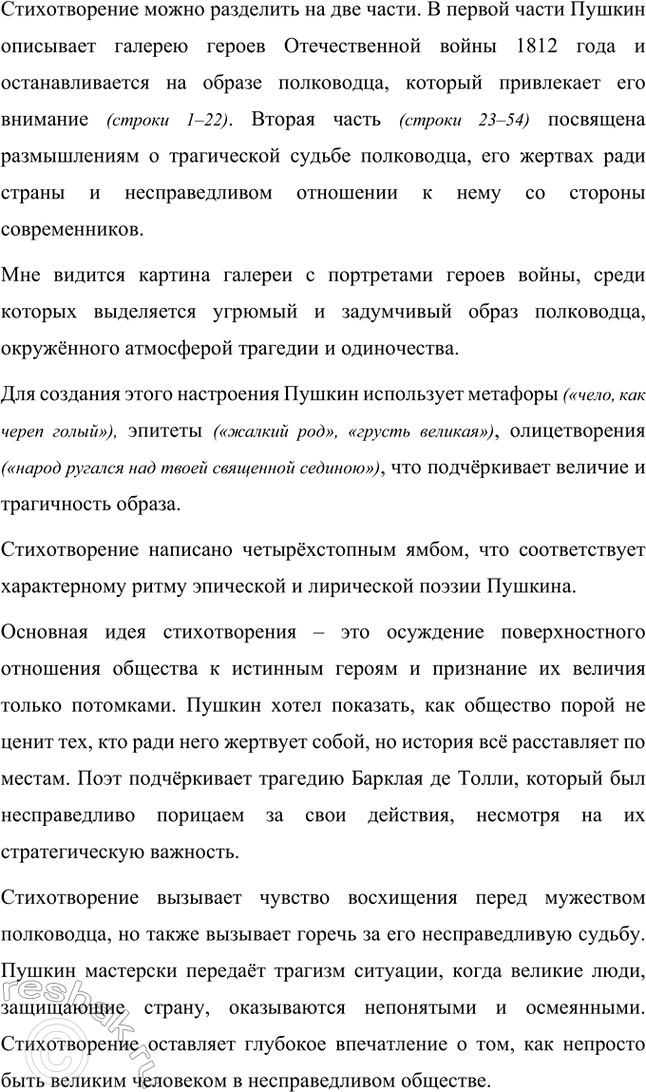 Стихотворение можно разделить на две части. В первой части Пушкин описывает галерею героев Отечественной войны 1812 года и останавливается на образе полководца, который привлекает его внимание (строки 1–22). Вторая часть (строки 23–54) посвящена размышлениям о трагической судьбе полководца, его жертвах ради страны и несправедливом отношении к нему со стороны современников.

Мне видится картина галереи с портретами героев войны, среди которых выделяется угрюмый и задумчивый образ полководца, окружённого атмосферой трагедии и одиночества.

Для создания этого настроения Пушкин использует метафоры («чело, как череп голый»), эпитеты («жалкий род», «грусть великая»), олицетворения («народ ругался над твоей священной сединою»), что подчёркивает величие и трагичность образа.

Стихотворение написано четырёхстопным ямбом, что соответствует характерному ритму эпической и лирической поэзии Пушкина.

Основная идея стихотворения – это осуждение поверхностного отношения общества к истинным героям и признание их величия только потомками. Пушкин хотел показать, как общество порой не ценит тех, кто ради него жертвует собой, но история всё расставляет по местам. Поэт подчёркивает трагедию Барклая де Толли, который был несправедливо порицаем за свои действия, несмотря на их стратегическую важность.

Стихотворение вызывает чувство восхищения перед мужеством полководца, но также вызывает горечь за его несправедливую судьбу. Пушкин мастерски передаёт трагизм ситуации, когда великие люди, защищающие страну, оказываются непонятыми и осмеянными. Стихотворение оставляет глубокое впечатление о том, как непросто быть великим человеком в несправедливом обществе.

reshak.ru